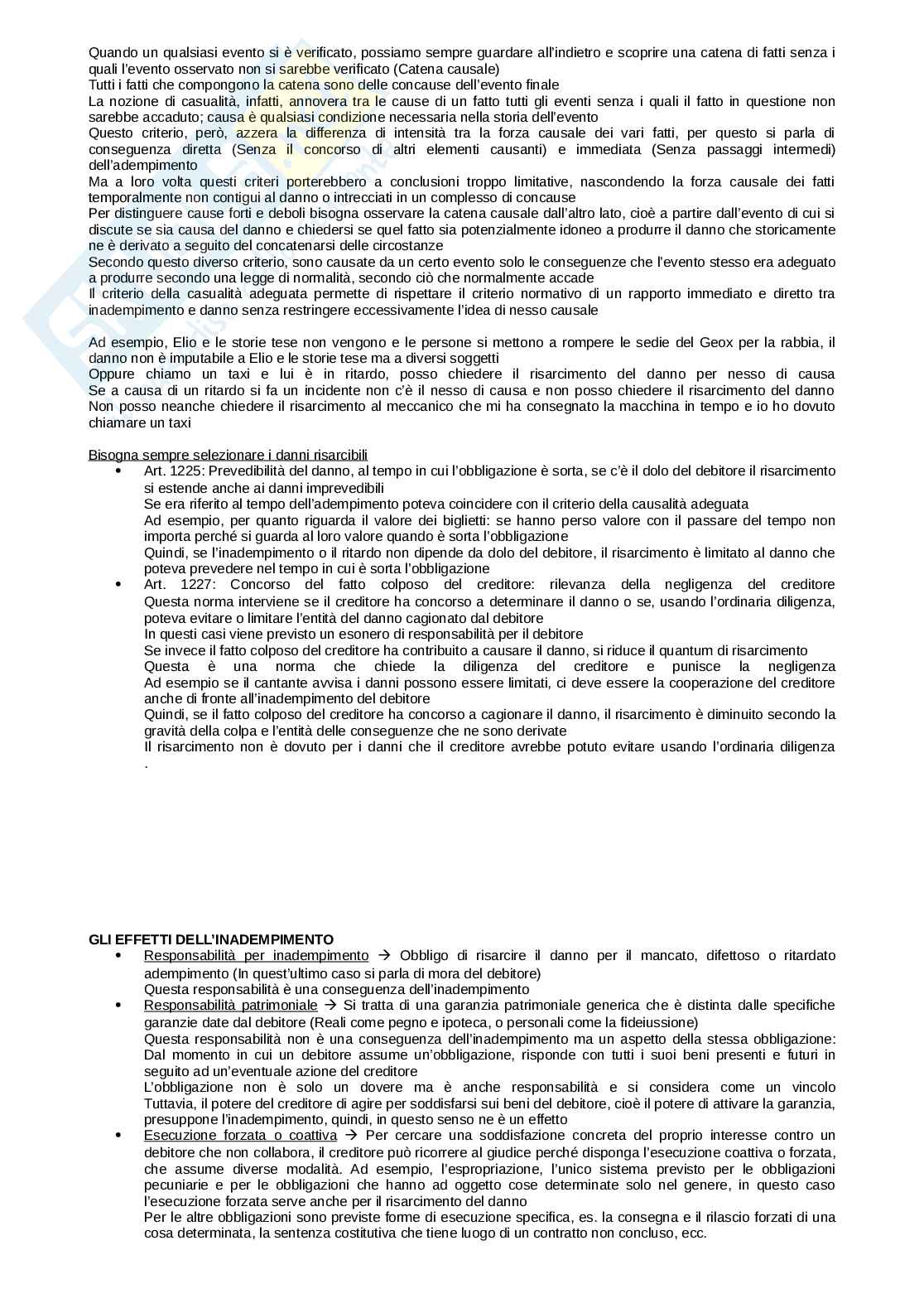 Quando un qualsiasi evento si è verificato, possiamo sempre guardare all'indietro e scoprire una catena di fatti senza i quali l'evento osservato non si sarebbe verificato (Catena causale)
Tutti i fatti che compongono la catena sono delle concause dell'evento finale
La nozione di casualità, infatti, annovera tra le cause di un fatto tutti gli eventi senza i quali il fatto in questione non sarebbe accaduto; causa è qualsiasi condizione necessaria nella storia dell'evento
Questo criterio, però, azzera la differenza di intensità tra la forza causale dei vari fatti, per questo si parla di conseguenza diretta (Senza il concorso di altri elementi causanti) e immediata (Senza passaggi intermedi) dell'adempimento
Ma a loro volta questi criteri porterebbero a conclusioni troppo limitative, nascondendo la forza causale dei fatti temporalmente non contigui al danno o intrecciati in un complesso di concause
Per distinguere cause forti e deboli bisogna osservare la catena causale dall'altro lato, cioè a partire dall'evento di cui si discute se sia causa del danno e chiedersi se quel fatto sia potenzialmente idoneo a produrre il danno che storicamente ne è derivato a seguito del concatenarsi delle circostanze
Secondo questo diverso criterio, sono causate da un certo evento solo le conseguenze che l'evento stesso era adeguato a produrre secondo una legge di normalità, secondo ciò che normalmente accade
Il criterio della casualità adeguata permette di rispettare il criterio normativo di un rapporto immediato e diretto tra inadempimento e danno senza restringere eccessivamente l'idea di nesso causale

Ad esempio, Elio e le storie tese non vengono e le persone si mettono a rompere le sedie del Geox per la rabbia, il danno non è imputabile a Elio e le storie tese ma a diversi soggetti
Oppure chiamo un taxi e lui è in ritardo, posso chiedere il risarcimento del danno per nesso di causa
Se a causa di un ritardo si fa un incidente non c'è il nesso di causa e non posso chiedere il risarcimento del danno
Non posso neanche chiedere il risarcimento al meccanico che mi ha consegnato la macchina in tempo e io ho dovuto chiamare un taxi

Bisogna sempre selezionare i danni risarcibili
• Art. 1225: Prevedibilità del danno, al tempo in cui l'obbligazione è sorta, se c'è il dolo del debitore il risarcimento si estende anche ai danni imprevedibili
Se era riferito al tempo dell'adempimento poteva coincidere con il criterio della causalità adeguata
Ad esempio, per quanto riguarda il valore dei biglietti: se hanno perso valore con il passare del tempo non importa perché si guarda al loro valore quando è sorta l'obbligazione
Quindi, se l'inadempimento o il ritardo non dipende da dolo del debitore, il risarcimento è limitato al danno che poteva prevedere nel tempo in cui è sorta l'obbligazione
• Art. 1227: Concorso del fatto colposo del creditore: rilevanza della negligenza del creditore
Questa norma interviene se il creditore ha concorso a determinare il danno o se, usando l'ordinaria diligenza, poteva evitare o limitare l'entità del danno cagionato dal debitore
In questi casi viene previsto un esonero di responsabilità per il debitore
Se invece il fatto colposo del creditore ha contribuito a causare il danno, si riduce il quantum di risarcimento
Questa è una norma che chiede la diligenza del creditore e punisce la negligenza
Ad esempio se il cantante avvisa i danni possono essere limitati, ci deve essere la cooperazione del creditore anche di fronte all'inadempimento del debitore
Quindi, se il fatto colposo del creditore ha concorso a cagionare il danno, il risarcimento è diminuito secondo la gravità della colpa e l'entità delle conseguenze che ne sono derivate
Il risarcimento non è dovuto per i danni che il creditore avrebbe potuto evitare usando l'ordinaria diligenza
.

GLI EFFETTI DELL'INADEMPIMENTO
• Responsabilità per inadempimento → Obbligo di risarcire il danno per il mancato, difettoso o ritardato adempimento (In quest'ultimo caso si parla di mora del debitore)
Questa responsabilità è una conseguenza dell'inadempimento
• Responsabilità patrimoniale → Si tratta di una garanzia patrimoniale generica che è distinta dalle specifiche garanzie date dal debitore (Reali come pegno e ipoteca, o personali come la fideiussione)
Questa responsabilità non è una conseguenza dell'inadempimento ma un aspetto della stessa obbligazione: Dal momento in cui un debitore assume un'obbligazione, risponde con tutti i suoi beni presenti e futuri in seguito ad un'eventuale azione del creditore
L'obbligazione non è solo un dovere ma è anche responsabilità e si considera come un vincolo
Tuttavia, il potere del creditore di agire per soddisfarsi sui beni del debitore, cioè il potere di attivare la garanzia, presuppone l'inadempimento, quindi, in questo senso ne è un effetto
• Esecuzione forzata o coattiva → Per cercare una soddisfazione concreta del proprio interesse contro un debitore che non collabora, il creditore può ricorrere al giudice perché disponga l'esecuzione coattiva o forzata, che assume diverse modalità. Ad esempio, l'espropriazione, l'unico sistema previsto per le obbligazioni pecuniarie e per le obbligazioni che hanno ad oggetto cose determinate solo nel genere, in questo caso l'esecuzione forzata serve anche per il risarcimento del danno
Per le altre obbligazioni sono previste forme di esecuzione specifica, es. la consegna e il rilascio forzati di una cosa determinata, la sentenza costitutiva che tiene luogo di un contratto non concluso, ecc.